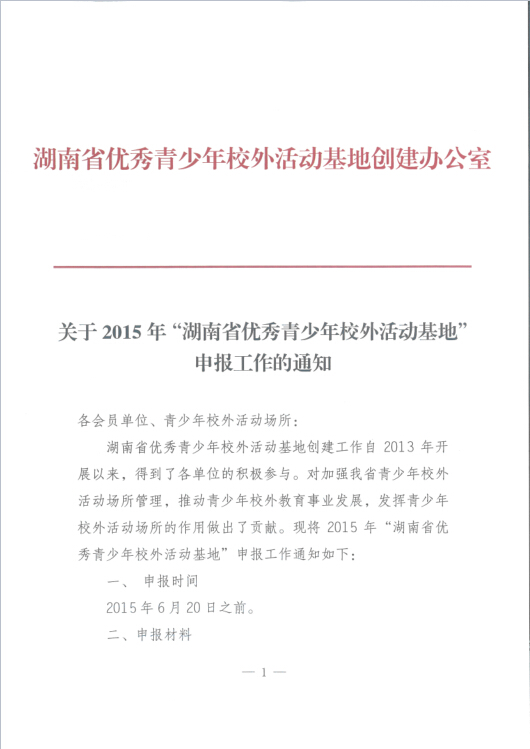 湖南省优秀青少年校外活动基地创建办公室

关于 2015 年“湖南省优秀青少年校外活动基地”申报工作的通知

各会员单位、青少年校外活动场所：

湖南省优秀青少年校外活动基地创建工作自 2013 年开展以来，得到了各单位的积极参与。对加强我省青少年校外活动场所管理，推动青少年校外教育事业发展，发挥青少年校外活动场所的作用做出了贡献。现将 2015 年“湖南省优秀青少年校外活动基地”申报工作通知如下：

一、 申报时间

2015 年 6 月 20 日之前。

二、申报材料

— 1 —